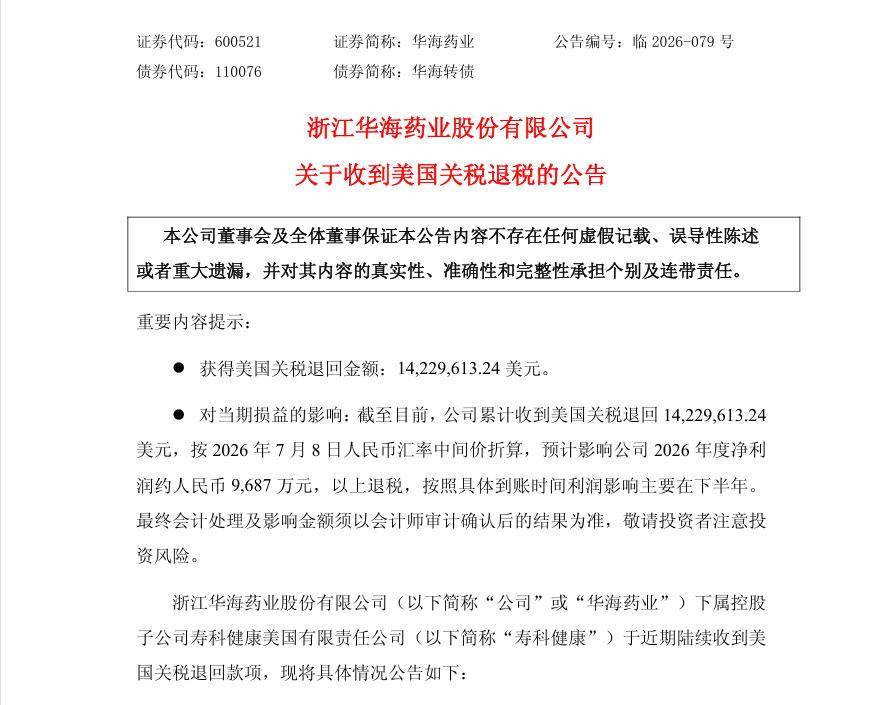 证券代码：600521　　证券简称：华海药业　　公告编号：临 2026-079 号
债券代码：110076　　债券简称：华海转债

浙江华海药业股份有限公司
关于收到美国关税退税的公告

本公司董事会及全体董事保证本公告内容不存在任何虚假记载、误导性陈述或者重大遗漏，并对其内容的真实性、准确性和完整性承担个别及连带责任。

重要内容提示：

● 获得美国关税退回金额：14,229,613.24 美元。

● 对当期损益的影响：截至目前，公司累计收到美国关税退回 14,229,613.24 美元，按 2026 年 7 月 8 日人民币汇率中间价折算，预计影响公司 2026 年度净利润约人民币 9,687 万元，以上退税，按照具体到账时间利润影响主要在下半年。最终会计处理及影响金额须以会计师审计确认后的结果为准，敬请投资者注意投资风险。

浙江华海药业股份有限公司（以下简称“公司”或“华海药业”）下属控股子公司寿科健康美国有限责任公司（以下简称“寿科健康”）于近期陆续收到美国关税退回款项，现将具体情况公告如下：